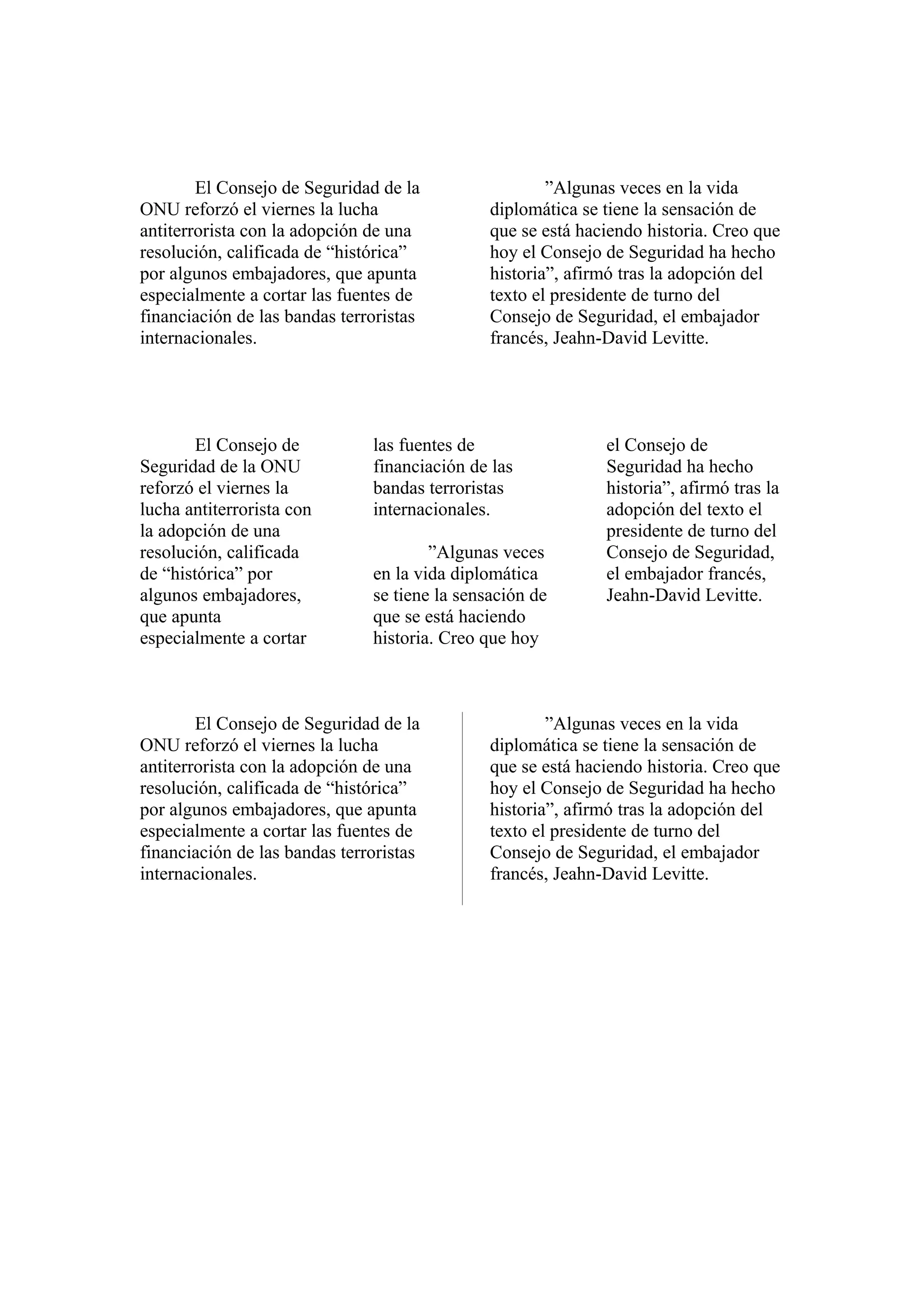 El Consejo de Seguridad de la ONU reforzó el viernes la lucha antiterrorista con la adopción de una resolución, calificada de “histórica” por algunos embajadores, que apunta especialmente a cortar las fuentes de financiación de las bandas terroristas internacionales.

”Algunas veces en la vida diplomática se tiene la sensación de que se está haciendo historia. Creo que hoy el Consejo de Seguridad ha hecho historia”, afirmó tras la adopción del texto el presidente de turno del Consejo de Seguridad, el embajador francés, Jeahn-David Levitte.

El Consejo de Seguridad de la ONU reforzó el viernes la lucha antiterrorista con la adopción de una resolución, calificada de “histórica” por algunos embajadores, que apunta especialmente a cortar las fuentes de financiación de las bandas terroristas internacionales.

”Algunas veces en la vida diplomática se tiene la sensación de que se está haciendo historia. Creo que hoy el Consejo de Seguridad ha hecho historia”, afirmó tras la adopción del texto el presidente de turno del Consejo de Seguridad, el embajador francés, Jeahn-David Levitte.

El Consejo de Seguridad de la ONU reforzó el viernes la lucha antiterrorista con la adopción de una resolución, calificada de “histórica” por algunos embajadores, que apunta especialmente a cortar las fuentes de financiación de las bandas terroristas internacionales.

”Algunas veces en la vida diplomática se tiene la sensación de que se está haciendo historia. Creo que hoy el Consejo de Seguridad ha hecho historia”, afirmó tras la adopción del texto el presidente de turno del Consejo de Seguridad, el embajador francés, Jeahn-David Levitte.